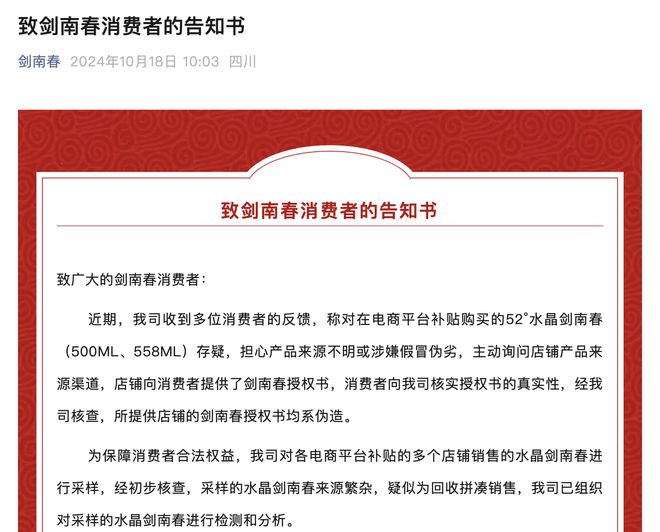 致剑南春消费者的告知书

剑南春 2024年10月18日 10:03 四川

致剑南春消费者的告知书

致广大的剑南春消费者：

近期，我司收到多位消费者的反馈，称对在电商平台补贴购买的52°水晶剑南春（500ML、558ML）存疑，担心产品来源不明或涉嫌假冒伪劣，主动询问店铺产品来源渠道，店铺向消费者提供了剑南春授权书，消费者向我司核实授权书的真实性，经我司核查，所提供店铺的剑南春授权书均系伪造。

为保障消费者合法权益，我司对各电商平台补贴的多个店铺销售的水晶剑南春进行采样，经初步核查，采样的水晶剑南春来源繁杂，疑似为回收拼凑销售，我司已组织对采样的水晶剑南春进行检测和分析。